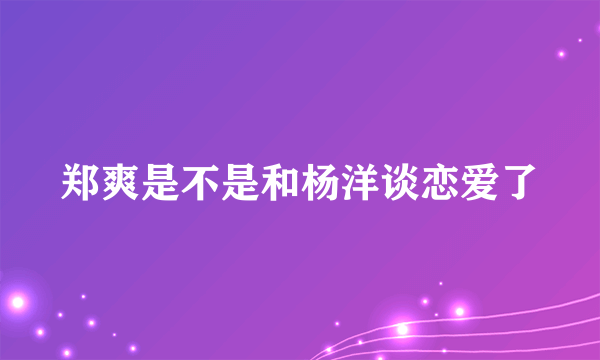 郑爽是不是和杨洋谈恋爱了